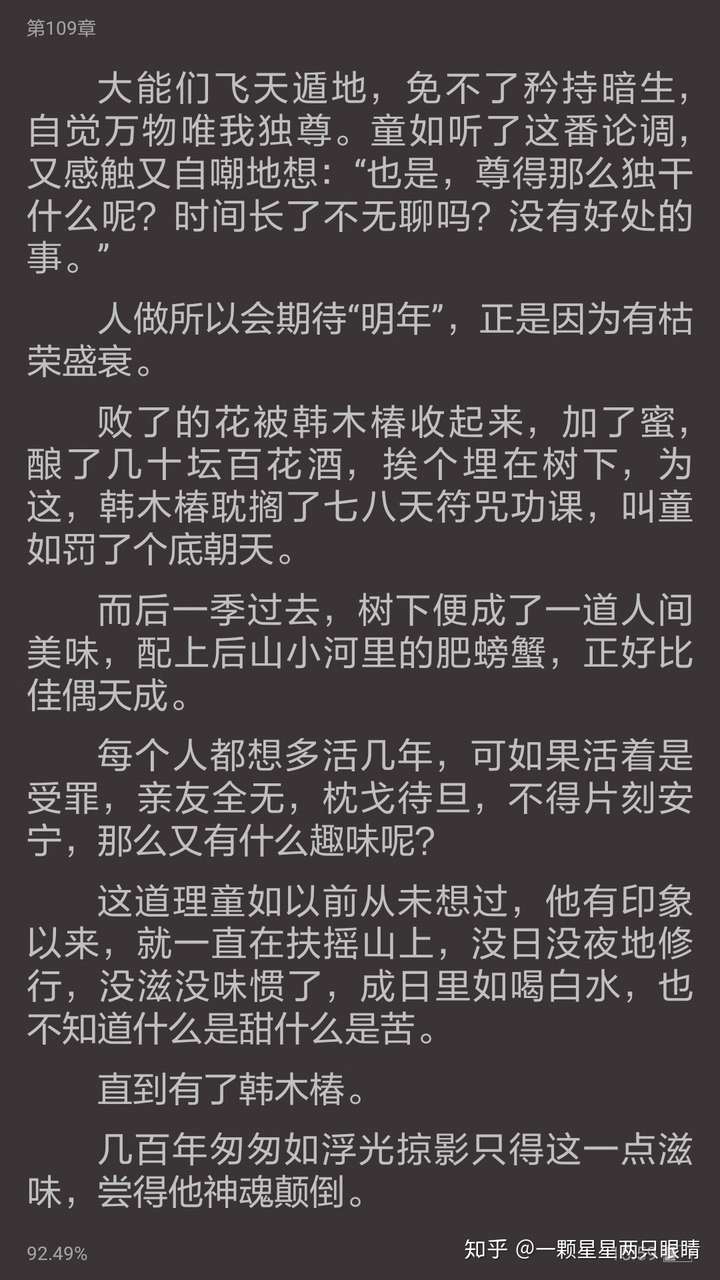 第109章

大能们飞天遁地，免不了矜持暗生，自觉万物唯我独尊。童如听了这番论调，又感触又自嘲地想：“也是，尊得那么独干什么呢？时间长了不无聊吗？没有好处的事。”

人做所以会期待“明年”，正是因为有枯荣盛衰。

败了的花被韩木椿收起来，加了蜜，酿了几十坛百花酒，挨个埋在树下，为这，韩木椿耽搁了七八天符咒功课，叫童如罚了个底朝天。

而后一季过去，树下便成了一道人间美味，配上后山小河里的肥螃蟹，正好比佳偶天成。

每个人都想多活几年，可如果活着是受罪，亲友全无，枕戈待旦，不得片刻安宁，那么又有什么趣味呢？

这道理童如以前从未想过，他有印象以来，就一直在扶摇山上，没日没夜地修行，没滋没味惯了，成日里如喝白水，也不知道什么是甜什么是苦。

直到有了韩木椿。

几百年匆匆如浮光掠影只得这一点滋味，尝得他神魂颠倒。

92.49%

知乎 @一颗星星两只眼睛